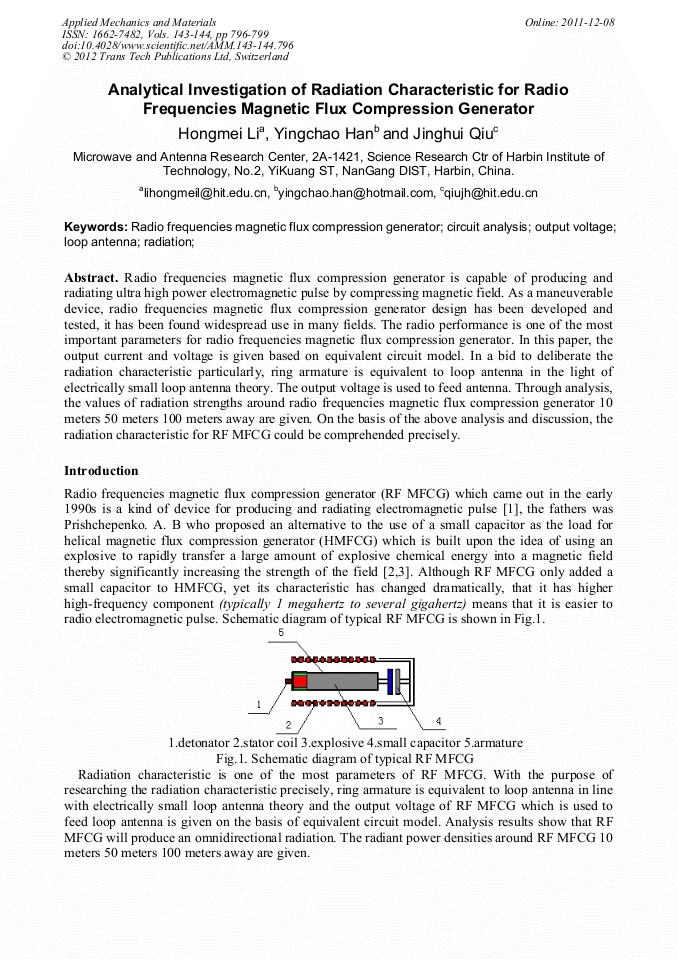 Applied Mechanics and Materials
ISSN: 1662-7482, Vols. 143-144, pp 796-799
doi:10.4028/www.scientific.net/AMM.143-144.796
© 2012 Trans Tech Publications Ltd, Switzerland

Online: 2011-12-08

Analytical Investigation of Radiation Characteristic for Radio Frequencies Magnetic Flux Compression Generator

Hongmei Li$^a$, Yingchao Han$^b$ and Jinghui Qiu$^c$

Microwave and Antenna Research Center, 2A-1421, Science Research Ctr of Harbin Institute of Technology, No.2, YiKuang ST, NanGang DIST, Harbin, China.

$^a$lihongmeil@hit.edu.cn, $^b$yingchao.han@hotmail.com, $^c$qiujh@hit.edu.cn

Keywords: Radio frequencies magnetic flux compression generator; circuit analysis; output voltage; loop antenna; radiation;

Abstract. Radio frequencies magnetic flux compression generator is capable of producing and radiating ultra high power electromagnetic pulse by compressing magnetic field. As a maneuverable device, radio frequencies magnetic flux compression generator design has been developed and tested, it has been found widespread use in many fields. The radio performance is one of the most important parameters for radio frequencies magnetic flux compression generator. In this paper, the output current and voltage is given based on equivalent circuit model. In a bid to deliberate the radiation characteristic particularly, ring armature is equivalent to loop antenna in the light of electrically small loop antenna theory. The output voltage is used to feed antenna. Through analysis, the values of radiation strengths around radio frequencies magnetic flux compression generator 10 meters 50 meters 100 meters away are given. On the basis of the above analysis and discussion, the radiation characteristic for RF MFCG could be comprehended precisely.

Introduction

Radio frequencies magnetic flux compression generator (RF MFCG) which came out in the early 1990s is a kind of device for producing and radiating electromagnetic pulse [1], the fathers was Prishchepenko. A. B who proposed an alternative to the use of a small capacitor as the load for helical magnetic flux compression generator (HMFCG) which is built upon the idea of using an explosive to rapidly transfer a large amount of explosive chemical energy into a magnetic field thereby significantly increasing the strength of the field [2,3]. Although RF MFCG only added a small capacitor to HMFCG, yet its characteristic has changed dramatically, that it has higher high-frequency component (typically 1 megahertz to several gigahertz) means that it is easier to radio electromagnetic pulse. Schematic diagram of typical RF MFCG is shown in Fig.1.

5
1
2
3
4

1.detonator 2.stator coil 3.explosive 4.small capacitor 5.armature
Fig.1. Schematic diagram of typical RF MFCG

Radiation characteristic is one of the most parameters of RF MFCG. With the purpose of researching the radiation characteristic precisely, ring armature is equivalent to loop antenna in line with electrically small loop antenna theory and the output voltage of RF MFCG which is used to feed loop antenna is given on the basis of equivalent circuit model. Analysis results show that RF MFCG will produce an omnidirectional radiation. The radiant power densities around RF MFCG 10 meters 50 meters 100 meters away are given.